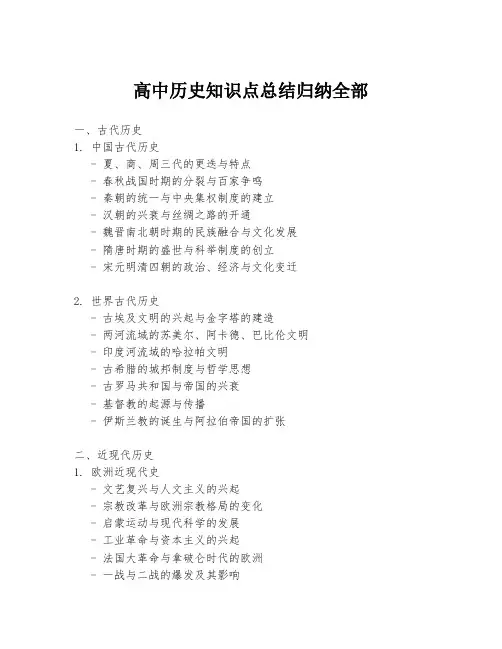 高中历史知识点总结归纳全部

一、古代历史
1. 中国古代历史
- 夏、商、周三代的更迭与特点
- 春秋战国时期的分裂与百家争鸣
- 秦朝的统一与中央集权制度的建立
- 汉朝的兴衰与丝绸之路的开通
- 魏晋南北朝时期的民族融合与文化发展
- 隋唐时期的盛世与科举制度的创立
- 宋元明清四朝的政治、经济与文化变迁

2. 世界古代历史
- 古埃及文明的兴起与金字塔的建造
- 两河流域的苏美尔、阿卡德、巴比伦文明
- 印度河流域的哈拉帕文明
- 古希腊的城邦制度与哲学思想
- 古罗马共和国与帝国的兴衰
- 基督教的起源与传播
- 伊斯兰教的诞生与阿拉伯帝国的扩张

二、近现代历史
1. 欧洲近现代史
- 文艺复兴与人文主义的兴起
- 宗教改革与欧洲宗教格局的变化
- 启蒙运动与现代科学的发展
- 工业革命与资本主义的兴起
- 法国大革命与拿破仑时代的欧洲
- 一战与二战的爆发及其影响